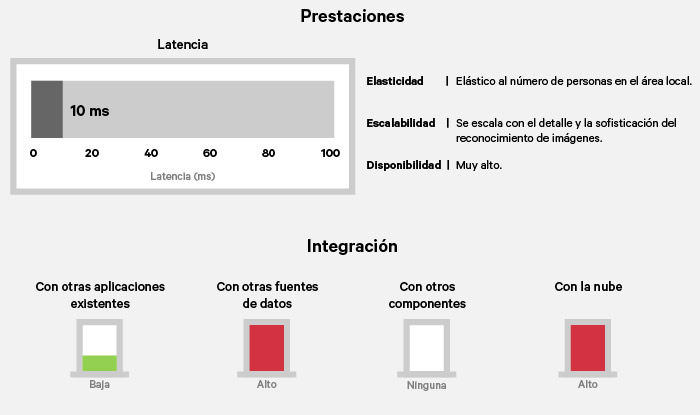 Prestaciones

Latencia

10 ms

0 20 40 60 80 100

Latencia (ms)

Elasticidad | Elástico al número de personas en el área local.

Escalabilidad | Se escala con el detalle y la sofisticación del reconocimiento de imágenes.

Disponibilidad | Muy alto.

Integración

Con otras aplicaciones existentes

Baja

Con otras fuentes de datos

Alto

Con otros componentes

Ninguna

Con la nube

Alto